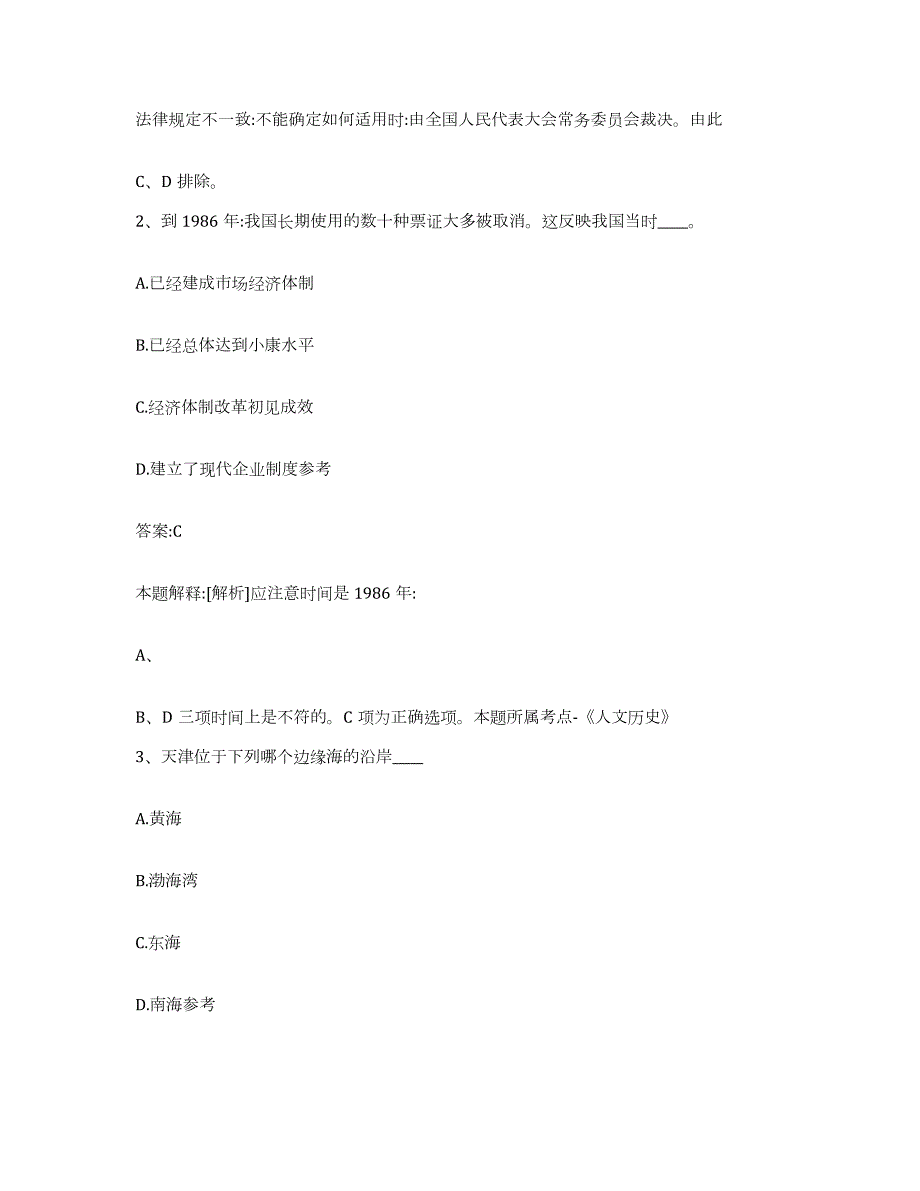 法律规定不一致:不能确定如何适用时:由全国人民代表大会常务委员会裁决。由此

C、D 排除。

2、到 1986 年:我国长期使用的数十种票证大多被取消。这反映我国当时____。

A.已经建成市场经济体制

B.已经总体达到小康水平

C.经济体制改革初见成效

D.建立了现代企业制度参考

答案:C

本题解释:[解析]应注意时间是 1986 年:

A、

B、D 三项时间上是不符的。C 项为正确选项。本题所属考点-《人文历史》

3、天津位于下列哪个边缘海的沿岸____

A.黄海

B.渤海湾

C.东海

D.南海参考